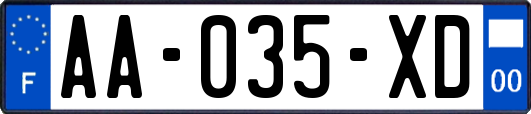 F
AA-035-XD
00